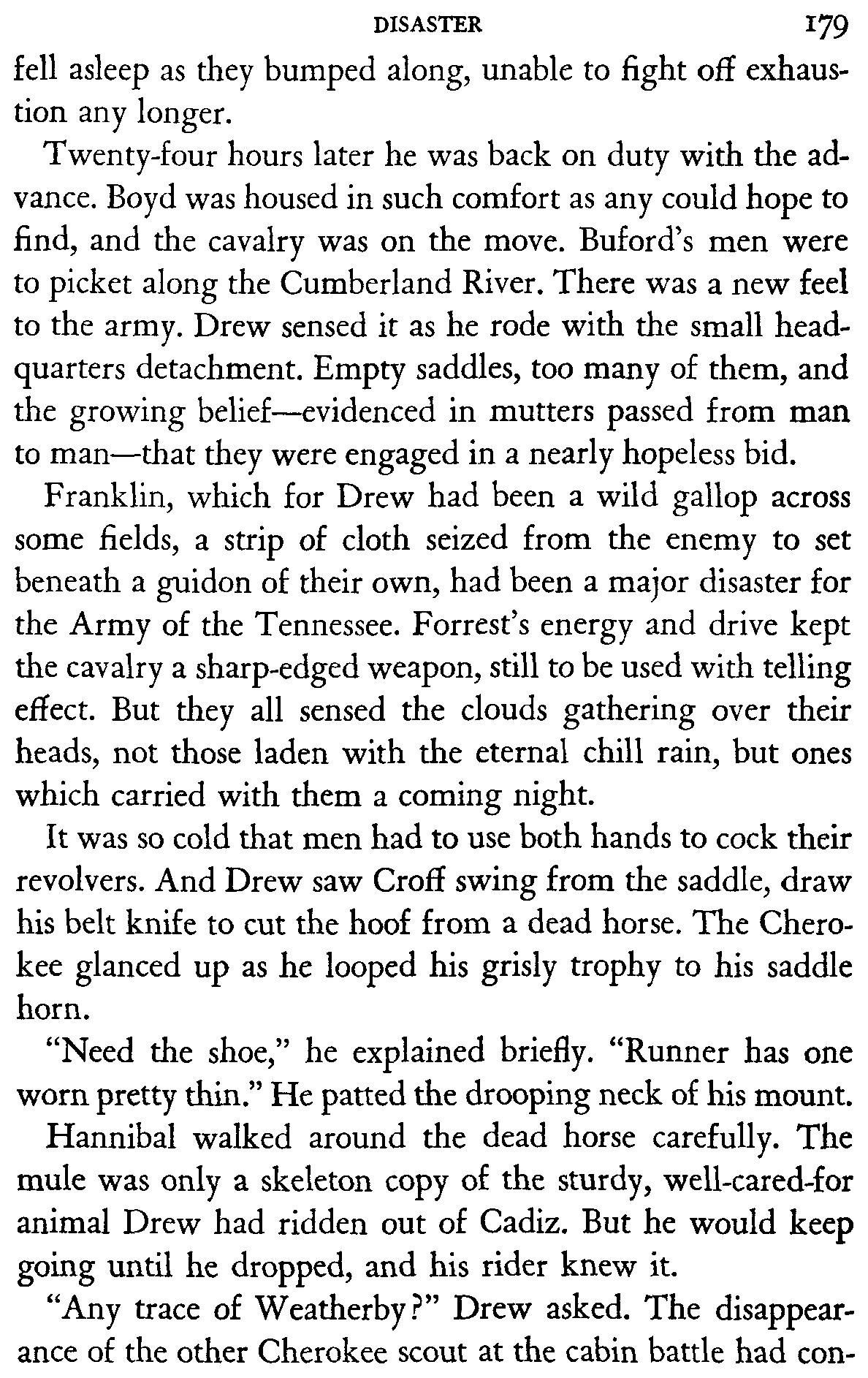 DISASTER 179

fell asleep as they bumped along, unable to fight off exhaustion any longer.

Twenty-four hours later he was back on duty with the advance. Boyd was housed in such comfort as any could hope to find, and the cavalry was on the move. Buford's men were to picket along the Cumberland River. There was a new feel to the army. Drew sensed it as he rode with the small headquarters detachment. Empty saddles, too many of them, and the growing belief—evidenced in mutters passed from man to man—that they were engaged in a nearly hopeless bid.

Franklin, which for Drew had been a wild gallop across some fields, a strip of cloth seized from the enemy to set beneath a guidon of their own, had been a major disaster for the Army of the Tennessee. Forrest's energy and drive kept the cavalry a sharp-edged weapon, still to be used with telling effect. But they all sensed the clouds gathering over their heads, not those laden with the eternal chill rain, but ones which carried with them a coming night.

It was so cold that men had to use both hands to cock their revolvers. And Drew saw Croff swing from the saddle, draw his belt knife to cut the hoof from a dead horse. The Cherokee glanced up as he looped his grisly trophy to his saddle horn.

"Need the shoe," he explained briefly. "Runner has one worn pretty thin." He patted the drooping neck of his mount.

Hannibal walked around the dead horse carefully. The mule was only a skeleton copy of the sturdy, well-cared-for animal Drew had ridden out of Cadiz. But he would keep going until he dropped, and his rider knew it.

"Any trace of Weatherby?" Drew asked. The disappearance of the other Cherokee scout at the cabin battle had con-